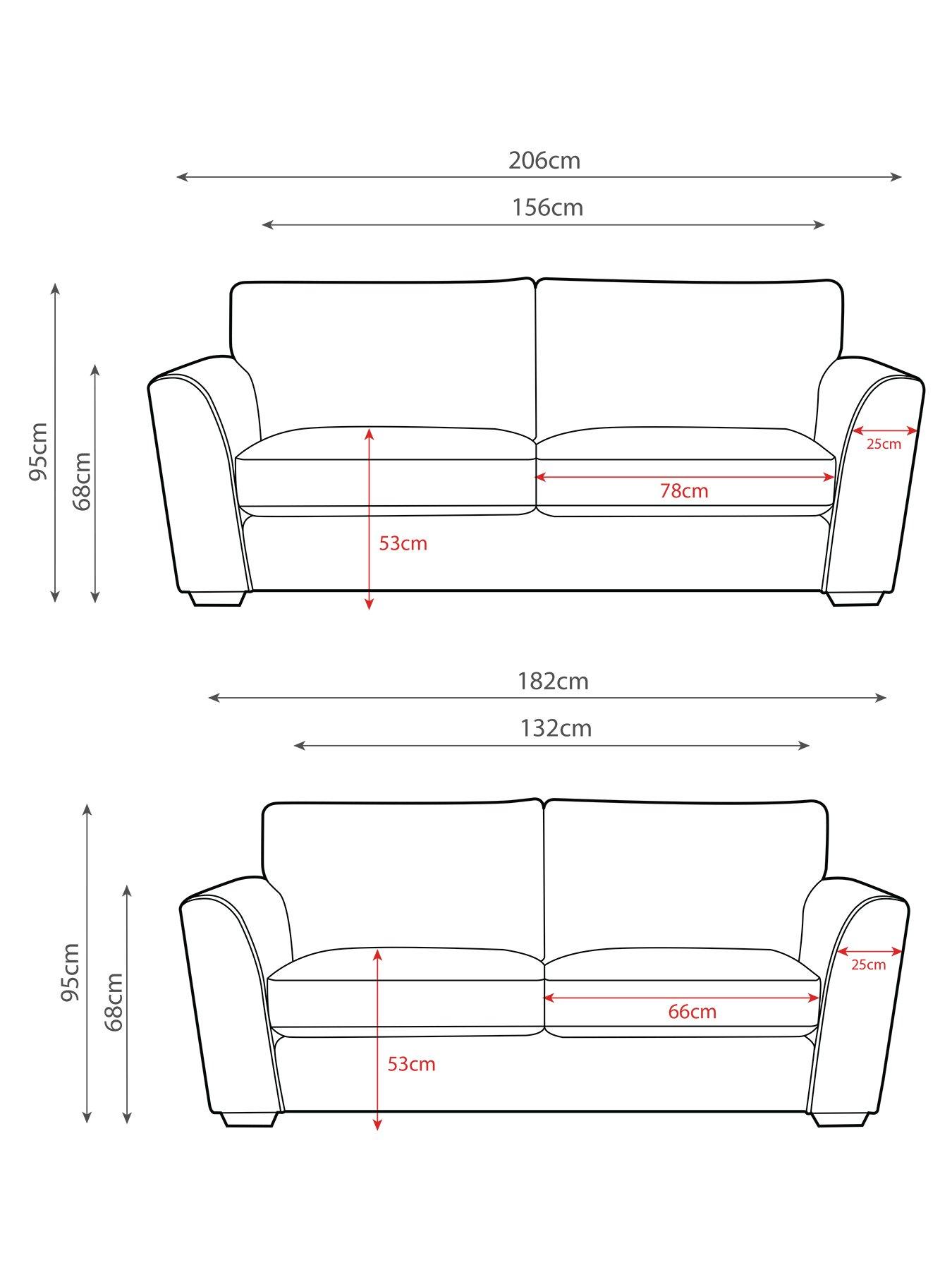 206cm
156cm
95cm
68cm
25cm
78cm
53cm

182cm
132cm
95cm
68cm
25cm
66cm
53cm